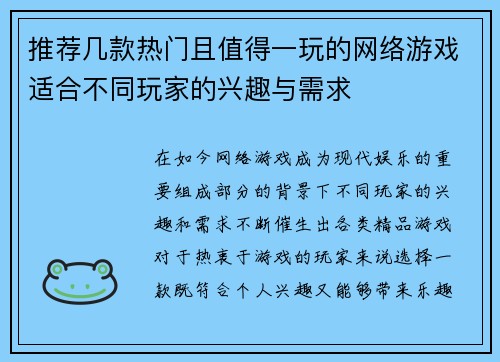 推荐几款热门且值得一玩的网络游戏适合不同玩家的兴趣与需求

在如今网络游戏成为现代娱乐的重要组成部分的背景下不同玩家的兴趣和需求不断催生出各类精品游戏对于热衷于游戏的玩家来说选择一款既符合个人兴趣又能够带来乐趣